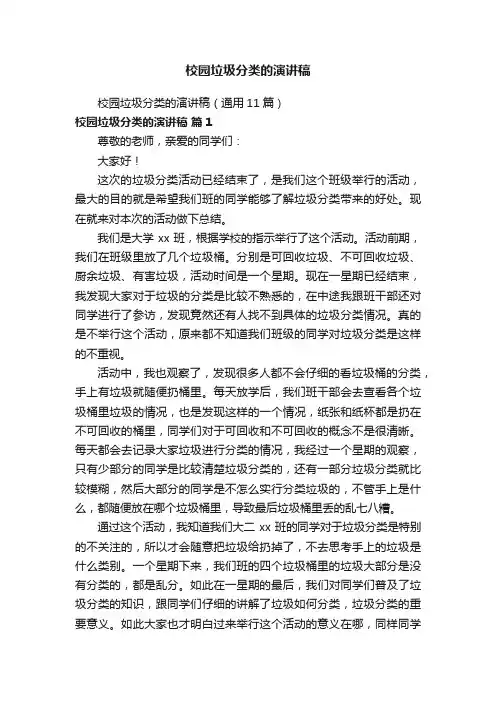 校园垃圾分类的演讲稿

校园垃圾分类的演讲稿（通用 11 篇）

校园垃圾分类的演讲稿 篇 1

尊敬的老师，亲爱的同学们：

大家好！

这次的垃圾分类活动已经结束了，是我们这个班级举行的活动，最大的目的就是希望我们班的同学能够了解垃圾分类带来的好处。现在就来对本次的活动做下总结。

我们是大学 xx 班，根据学校的指示举行了这个活动。活动前期，我们在班级里放了几个垃圾桶。分别是可回收垃圾、不可回收垃圾、厨余垃圾、有害垃圾，活动时间是一个星期。现在一星期已经结束，我发现大家对于垃圾的分类是比较不熟悉的，在中途我跟班干部还对同学进行了参访，发现竟然还有人找不到具体的垃圾分类情况。真的是不举行这个活动，原来都不知道我们班级的同学对垃圾分类是这样的不重视。

活动中，我也观察了，发现很多人都不会仔细的看垃圾桶的分类，手上有垃圾就随便扔桶里。每天放学后，我们班干部会去查看各个垃圾桶里垃圾的情况，也是发现这样的一个情况，纸张和纸杯都是扔在不可回收的桶里，同学们对于可回收和不可回收的概念不是很清晰。每天都会去记录大家垃圾进行分类的情况，我经过一个星期的观察，只有少部分的同学是比较清楚垃圾分类的，还有一部分垃圾分类就比较模糊，然后大部分的同学是不怎么实行分类垃圾的，不管手上是什么，都随便放在哪个垃圾桶里，导致最后垃圾桶里丢的乱七八糟。

通过这个活动，我知道我们大二 xx 班的同学对于垃圾分类是特别的不关注的，所以才会随意把垃圾给扔掉了，不去思考手上的垃圾是什么类别。一个星期下来，我们班的四个垃圾桶里的垃圾大部分是没有分类的，都是乱分。如此在一星期的最后，我们对同学们普及了垃圾分类的知识，跟同学们仔细的讲解了垃圾如何分类，垃圾分类的重要意义。如此大家也才明白过来举行这个活动的意义在哪，同样同学